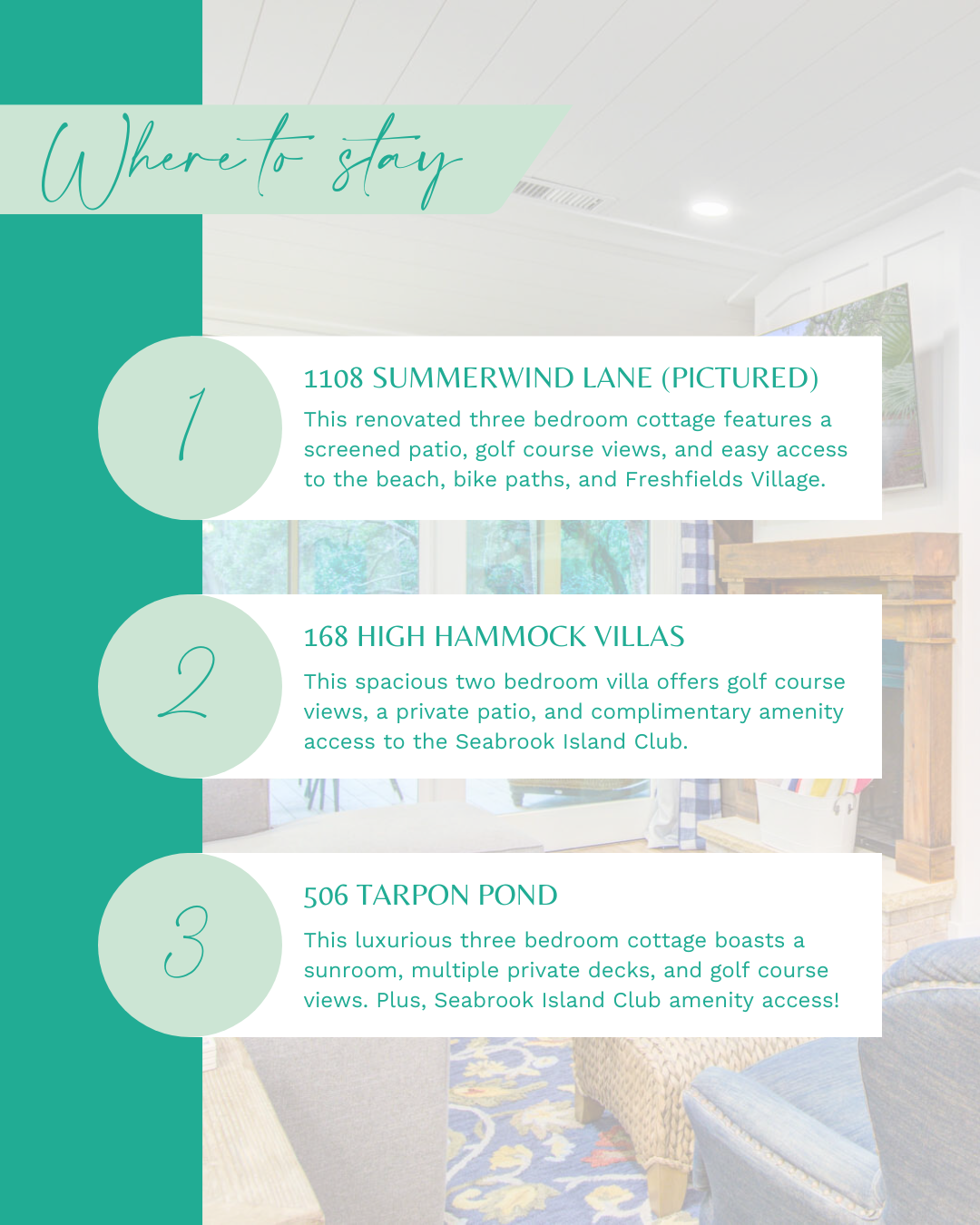 Where to stay

1

1108 SUMMERWIND LANE (PICTURED)

This renovated three bedroom cottage features a screened patio, golf course views, and easy access to the beach, bike paths, and Freshfields Village.

2

168 HIGH HAMMOCK VILLAS

This spacious two bedroom villa offers golf course views, a private patio, and complimentary amenity access to the Seabrook Island Club.

3

506 TARPON POND

This luxurious three bedroom cottage boasts a sunroom, multiple private decks, and golf course views. Plus, Seabrook Island Club amenity access!